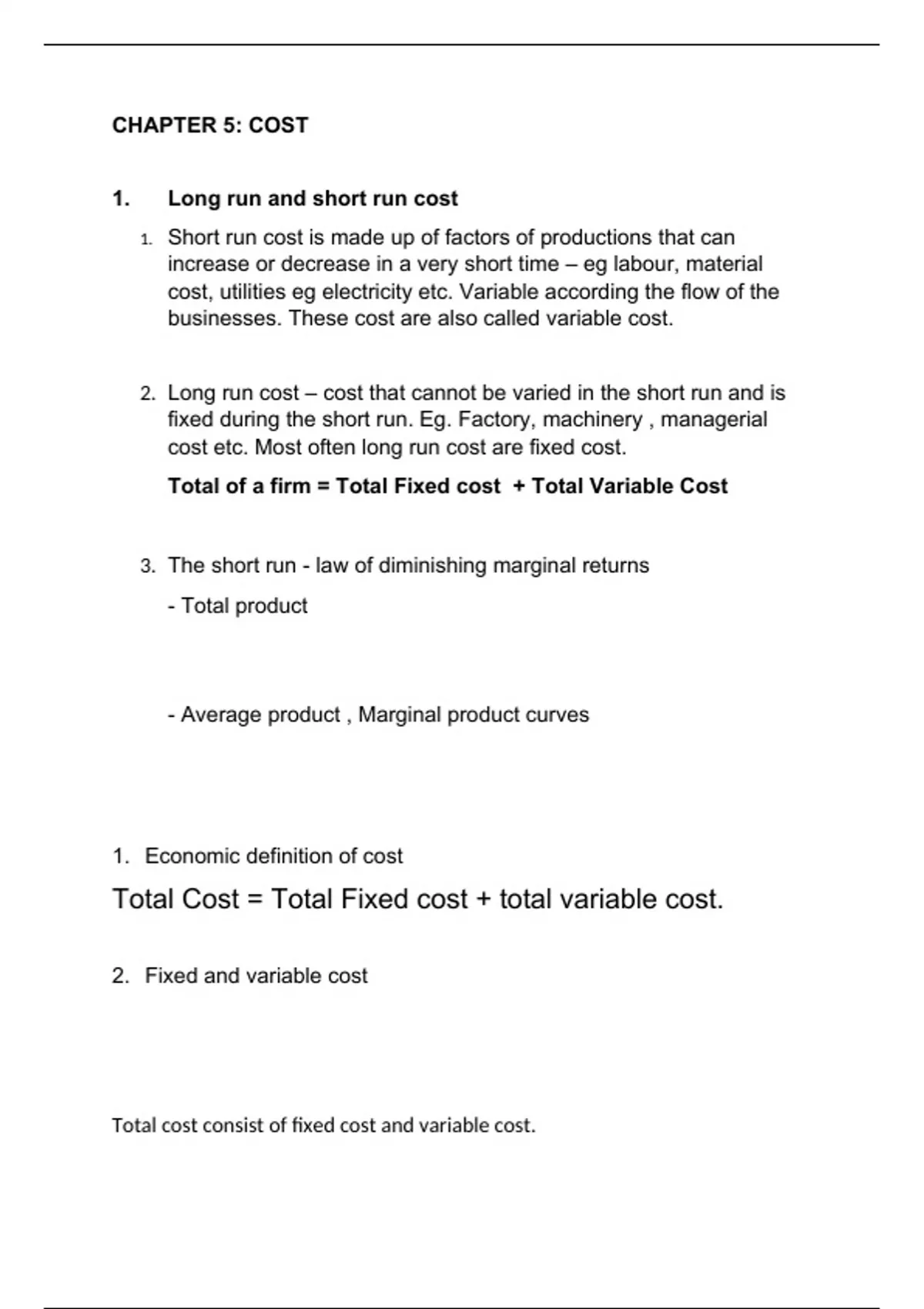 CHAPTER 5: COST

1. Long run and short run cost

1. Short run cost is made up of factors of productions that can increase or decrease in a very short time – eg labour, material cost, utilities eg electricity etc. Variable according the flow of the businesses. These cost are also called variable cost.

2. Long run cost – cost that cannot be varied in the short run and is fixed during the short run. Eg. Factory, machinery , managerial cost etc. Most often long run cost are fixed cost.

Total of a firm = Total Fixed cost + Total Variable Cost

3. The short run - law of diminishing marginal returns

- Total product

- Average product , Marginal product curves

1. Economic definition of cost

Total Cost = Total Fixed cost + total variable cost.

2. Fixed and variable cost

Total cost consist of fixed cost and variable cost.